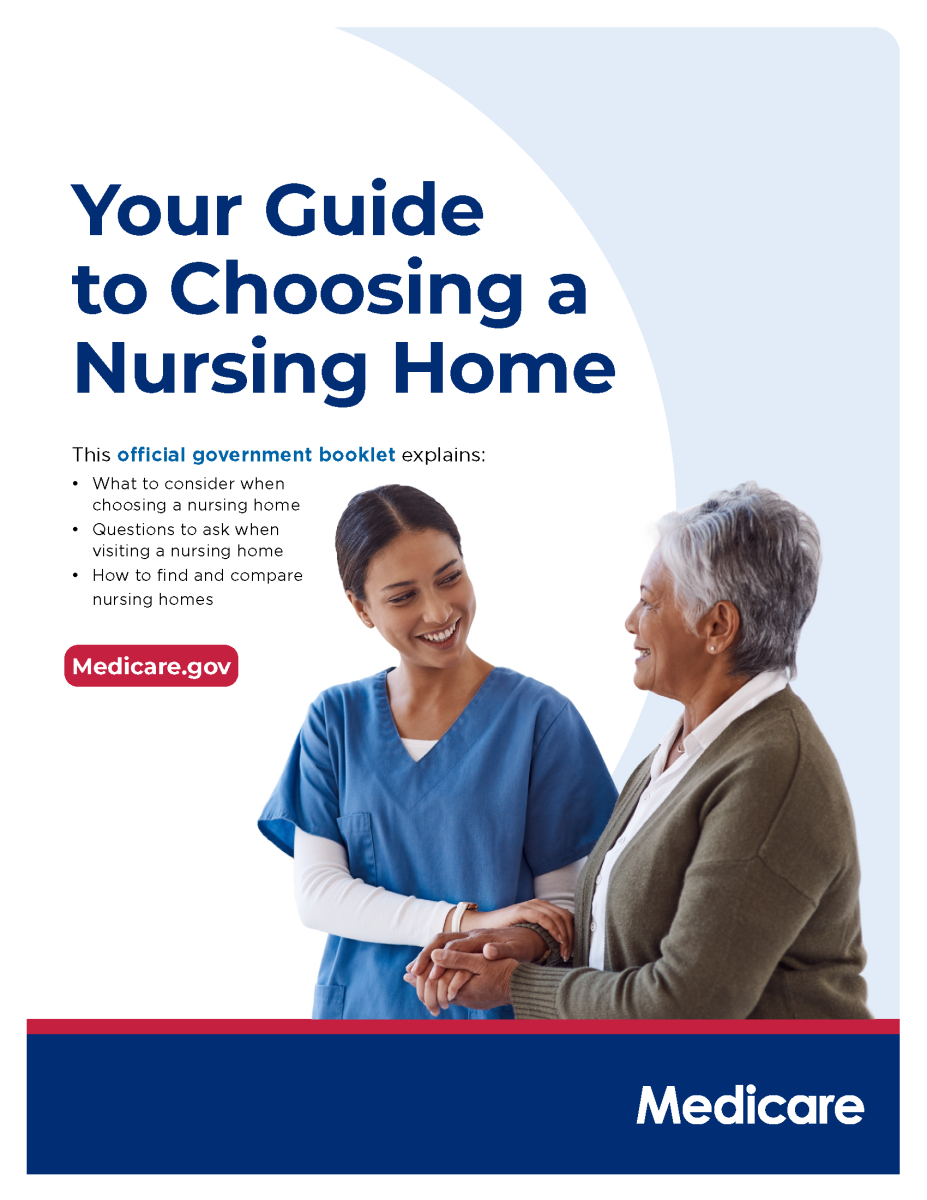 Your Guide to Choosing a Nursing Home

This official government booklet explains:

• What to consider when choosing a nursing home
• Questions to ask when visiting a nursing home
• How to find and compare nursing homes

Medicare.gov

Medicare